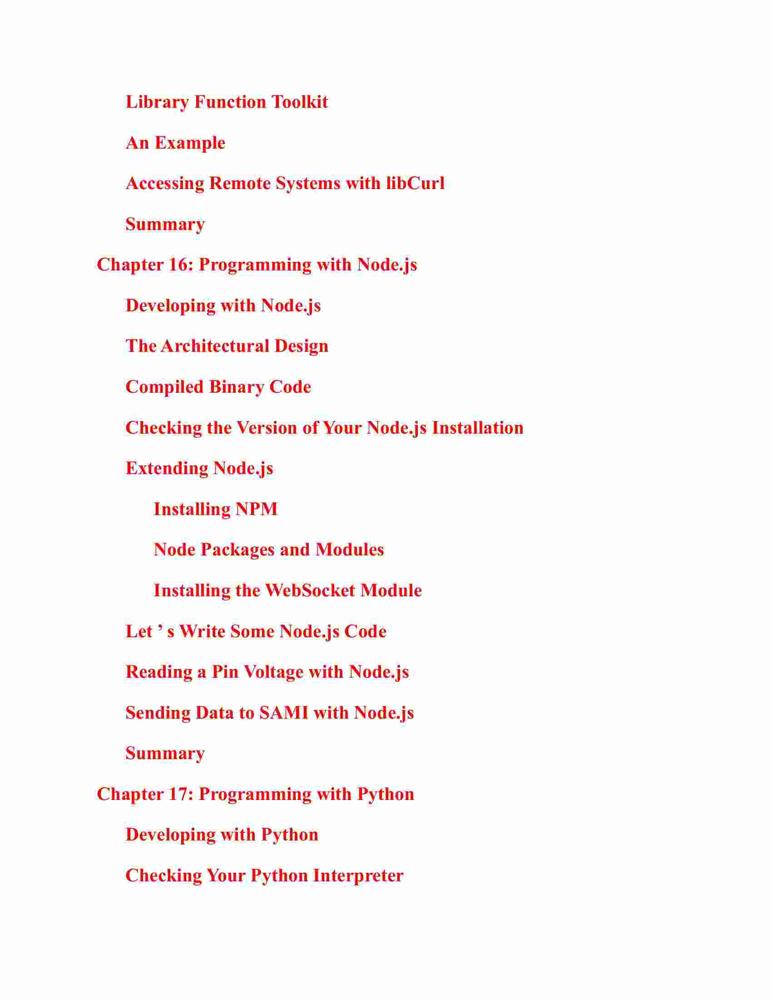 Library Function Toolkit

An Example

Accessing Remote Systems with libCurl

Summary

Chapter 16: Programming with Node.js

Developing with Node.js

The Architectural Design

Compiled Binary Code

Checking the Version of Your Node.js Installation

Extending Node.js

Installing NPM

Node Packages and Modules

Installing the WebSocket Module

Let ’ s Write Some Node.js Code

Reading a Pin Voltage with Node.js

Sending Data to SAMI with Node.js

Summary

Chapter 17: Programming with Python

Developing with Python

Checking Your Python Interpreter